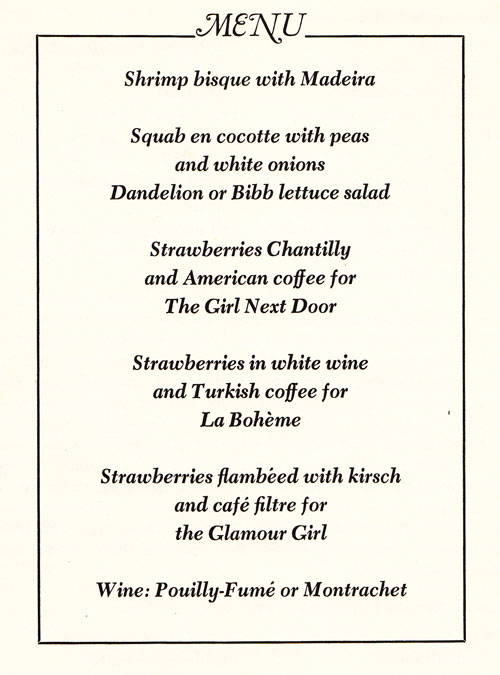 MENU

Shrimp bisque with Madeira

Squab en cocotte with peas and white onions
Dandelion or Bibb lettuce salad

Strawberries Chantilly and American coffee for The Girl Next Door

Strawberries in white wine and Turkish coffee for La Bohème

Strawberries flambéed with kirsch and café filtre for the Glamour Girl

Wine: Pouilly-Fumé or Montrachet